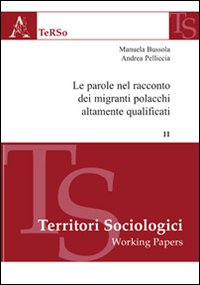 TeRSo

TS

Manuela Bussola
Andrea Pelliccia

Le parole nel racconto dei migranti polacchi altamente qualificati

11

TS

Territori Sociologici
Working Papers